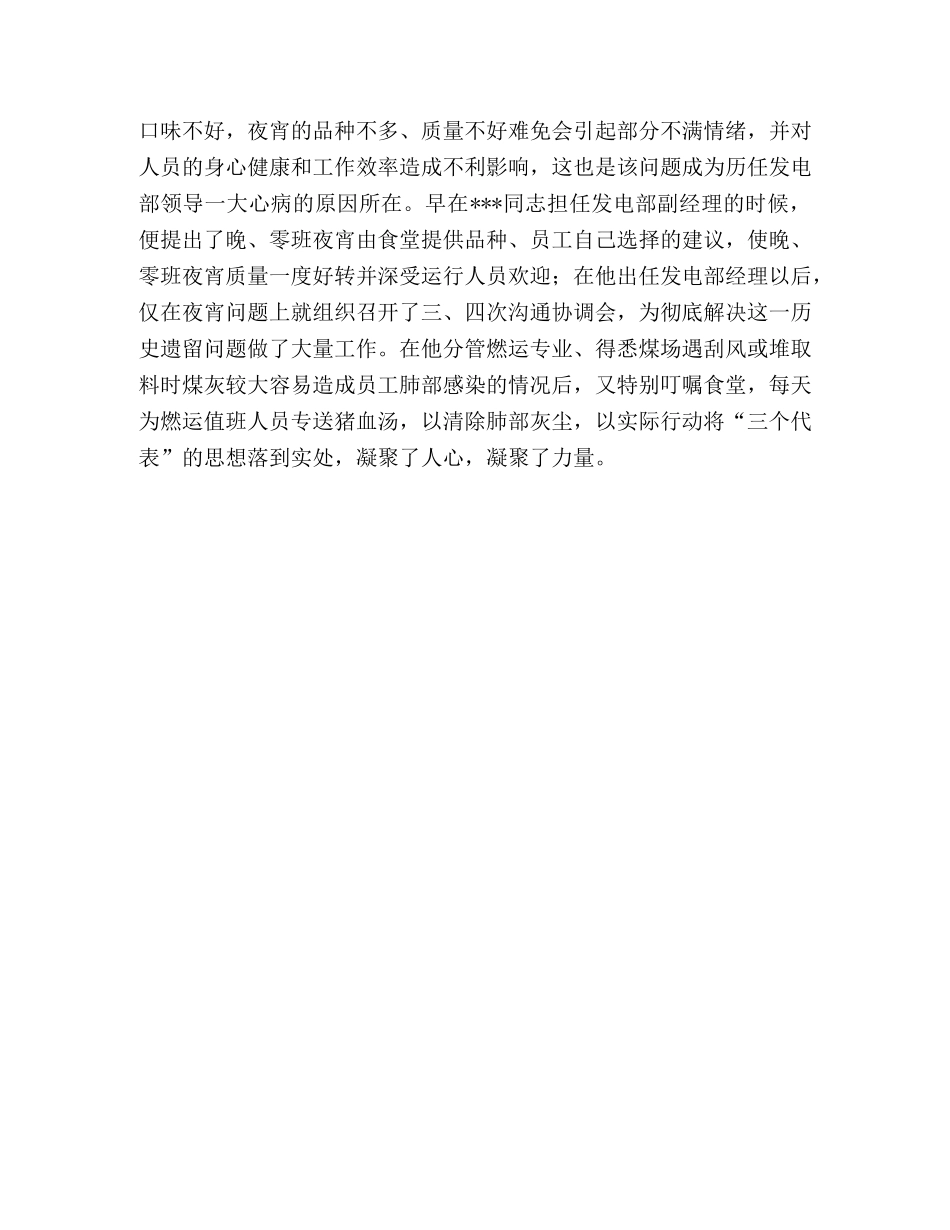 口味不好，夜宵的品种不多、质量不好难免会引起部分不满情绪，并对人员的身心健康和工作效率造成不利影响，这也是该问题成为历任发电部领导一大心病的原因所在。早在***同志担任发电部副经理的时候，便提出了晚、零班夜宵由食堂提供品种、员工自己选择的建议，使晚、零班夜宵质量一度好转并深受运行人员欢迎；在他出任发电部经理以后，仅在夜宵问题上就组织召开了三、四次沟通协调会，为彻底解决这一历史遗留问题做了大量工作。在他分管燃运专业、得悉煤场遇刮风或堆取料时煤灰较大容易造成员工肺部感染的情况后，又特别叮嘱食堂，每天为燃运值班人员专送猪血汤，以清除肺部灰尘，以实际行动将“三个代表”的思想落到实处，凝聚了人心，凝聚了力量。